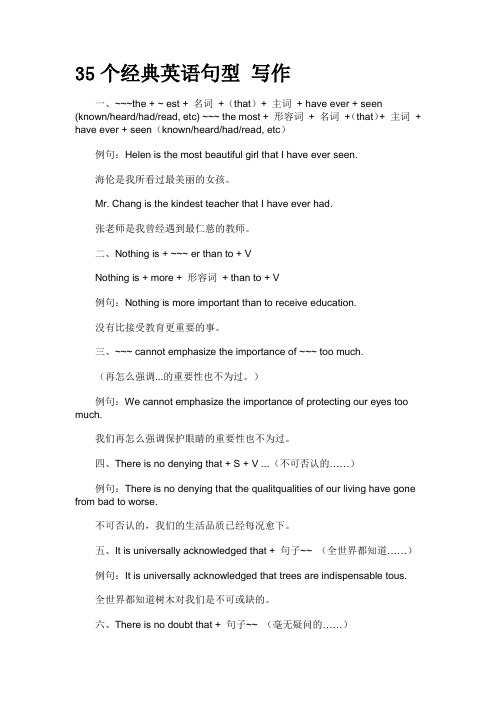 35 个经典英语句型 写作

一、~~~the + ~ est + 名词 +（that）+ 主词 + have ever + seen (known/heard/had/read, etc) ~~~ the most + 形容词 + 名词 +（that）+ 主词 + have ever + seen（known/heard/had/read, etc）

例句：Helen is the most beautiful girl that I have ever seen.

海伦是我所看过最美丽的女孩。

Mr. Chang is the kindest teacher that I have ever had.

张老师是我曾经遇到最仁慈的教师。

二、Nothing is + ~~~ er than to + V

Nothing is + more + 形容词 + than to + V

例句：Nothing is more important than to receive education.

没有比接受教育更重要的事。

三、~~~ cannot emphasize the importance of ~~~ too much.

（再怎么强调...的重要性也不为过。）

例句：We cannot emphasize the importance of protecting our eyes too much.

我们再怎么强调保护眼睛的重要性也不为过。

四、There is no denying that + S + V ...（不可否认的……）

例句：There is no denying that the qualitqualities of our living have gone from bad to worse.

不可否认的，我们的生活品质已经每况愈下。

五、It is universally acknowledged that + 句子~~ （全世界都知道……）

例句：It is universally acknowledged that trees are indispensable tous.

全世界都知道树木对我们是不可或缺的。

六、There is no doubt that + 句子~~ （毫无疑问的……）